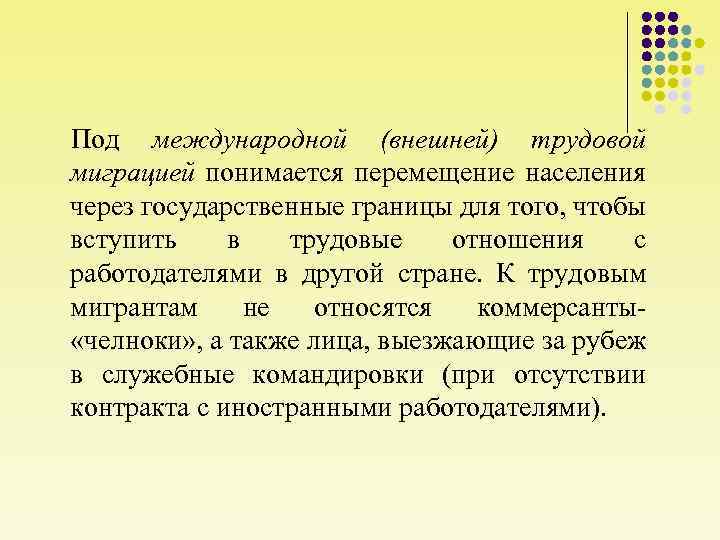 Под международной (внешней) трудовой миграцией понимается перемещение населения через государственные границы для того, чтобы вступить в трудовые отношения с работодателями в другой стране. К трудовым мигрантам не относятся коммерсанты-«челноки», а также лица, выезжающие за рубеж в служебные командировки (при отсутствии контракта с иностранными работодателями).